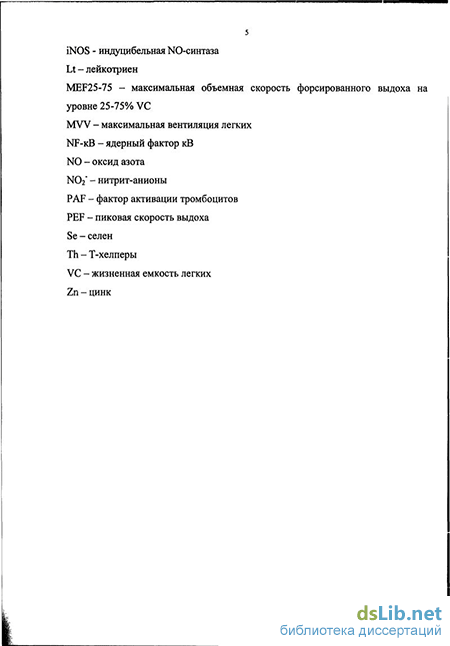 5

iNOS - индуцибельная NO-синтаза

Lt – лейкотриен

MEF25-75 – максимальная объемная скорость форсированного выдоха на уровне 25-75% VC

MVV – максимальная вентиляция легких

NF-кВ – ядерный фактор кВ

NO – оксид азота

$NO_2^-$ – нитрит-анионы

PAF – фактор активации тромбоцитов

PEF – пиковая скорость выдоха

Se – селен

Th – Т-хелперы

VC – жизненная емкость легких

Zn – цинк

dsLib.net
библиотека диссертаций